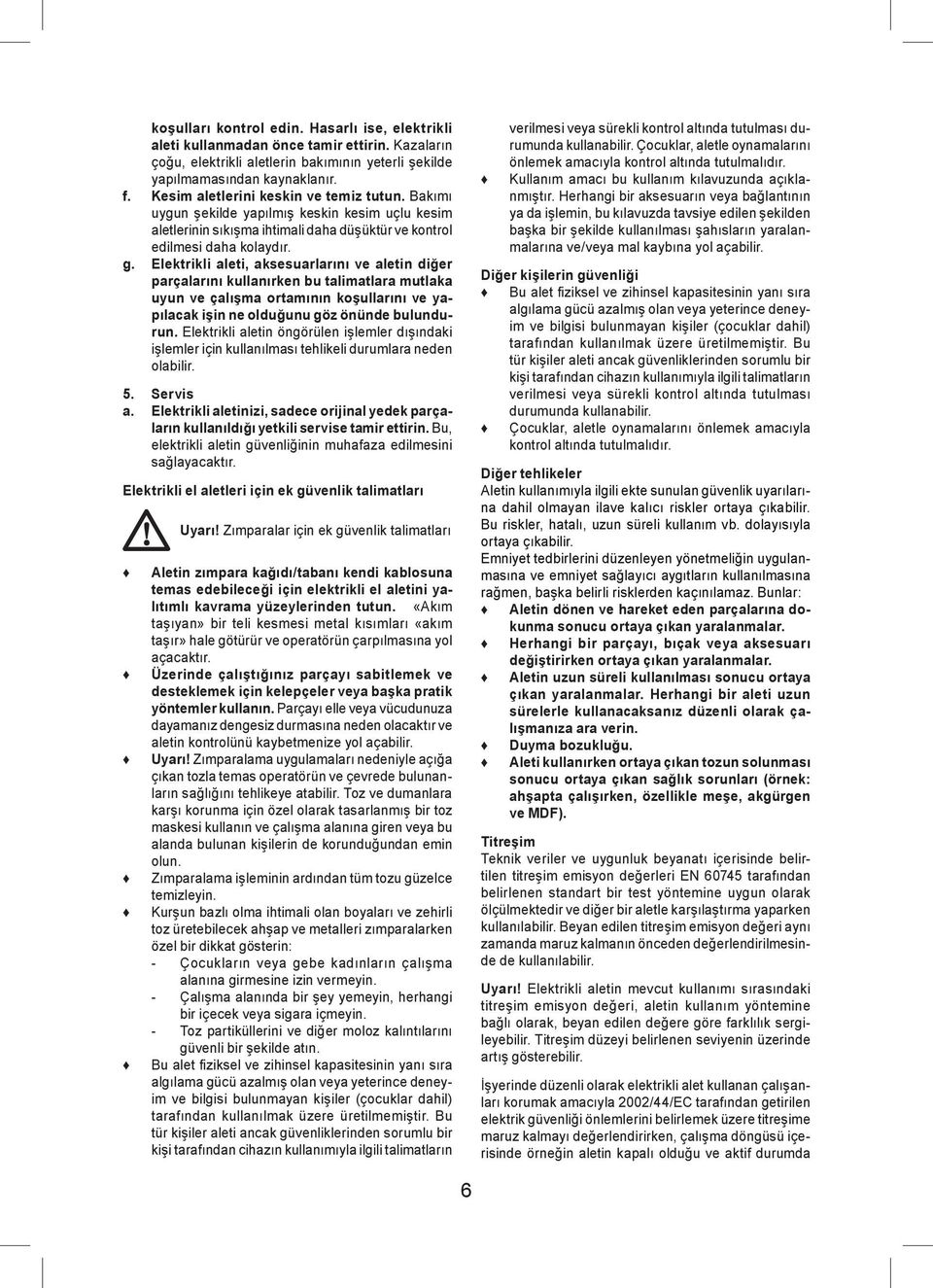 koşulları kontrol edin. Hasarlı ise, elektrikli aleti kullanmadan önce tamir ettirin. Kazaların çoğu, elektrikli aletlerin bakımının yeterli şekilde yapılmamasından kaynaklanır.

f. Kesim aletlerini keskin ve temiz tutun. Bakımı uygun şekilde yapılmış keskin kesim uçlu kesim aletlerinin sıkışma ihtimali daha düşüktür ve kontrol edilmesi daha kolaydır.

g. Elektrikli aleti, aksesuarlarını ve aletin diğer parçalarını kullanırken bu talimatlara mutlaka uyun ve çalışma ortamının koşullarını ve yapılacak işin ne olduğunu göz önünde bulundurun. Elektrikli aletin öngörülen işlemler dışındaki işlemler için kullanılması tehlikeli durumlara neden olabilir.

5. Servis

a. Elektrikli aletinizi, sadece orijinal yedek parçaların kullanıldığı yetkili servise tamir ettirin. Bu, elektrikli aletin güvenliğinin muhafaza edilmesini sağlayacaktır.

Elektrikli el aletleri için ek güvenlik talimatları

Uyarı! Zımparalar için ek güvenlik talimatları

♦ Aletin zımpara kağıdı/tabanı kendi kablosuna temas edebileceği için elektrikli el aletini yalıtımlı kavrama yüzeylerinden tutun. «Akım taşıyan» bir teli kesmesi metal kısımları «akım taşır» hale götürür ve operatörün çarpılmasına yol açacaktır.

♦ Üzerinde çalıştığınız parçayı sabitlemek ve desteklemek için kelepçeler veya başka pratik yöntemler kullanın. Parçayı elle veya vücudunuza dayamanız dengesiz durmasına neden olacaktır ve aletin kontrolünü kaybetmenize yol açabilir.

♦ Uyarı! Zımparalama uygulamaları nedeniyle açığa çıkan tozla temas operatörün ve çevrede bulunanların sağlığını tehlikeye atabilir. Toz ve dumanlara karşı korunma için özel olarak tasarlanmış bir toz maskesi kullanın ve çalışma alanına giren veya bu alanda bulunan kişilerin de korunduğundan emin olun.

♦ Zımparalama işleminin ardından tüm tozu güzelce temizleyin.

♦ Kurşun bazlı olma ihtimali olan boyaları ve zehirli toz üretebilecek ahşap ve metalleri zımparalarken özel bir dikkat gösterin:
- Çocukların veya gebe kadınların çalışma alanına girmesine izin vermeyin.
- Çalışma alanında bir şey yemeyin, herhangi bir içecek veya sigara içmeyin.
- Toz partiküllerini ve diğer moloz kalıntılarını güvenli bir şekilde atın.

♦ Bu alet fiziksel ve zihinsel kapasitesinin yanı sıra algılama gücü azalmış olan veya yeterince deneyim ve bilgisi bulunmayan kişiler (çocuklar dahil) tarafından kullanılmak üzere üretilmemiştir. Bu tür kişiler aleti ancak güvenliklerinden sorumlu bir kişi tarafından cihazın kullanımıyla ilgili talimatların verilmesi veya sürekli kontrol altında tutulması durumunda kullanabilir. Çocuklar, aletle oynamalarını önlemek amacıyla kontrol altında tutulmalıdır.

♦ Kullanım amacı bu kullanım kılavuzunda açıklanmıştır. Herhangi bir aksesuarın veya bağlantının ya da işlemin, bu kılavuzda tavsiye edilen şekilden başka bir şekilde kullanılması şahısların yaralanmalarına ve/veya mal kaybına yol açabilir.

Diğer kişilerin güvenliği

♦ Bu alet fiziksel ve zihinsel kapasitesinin yanı sıra algılama gücü azalmış olan veya yeterince deneyim ve bilgisi bulunmayan kişiler (çocuklar dahil) tarafından kullanılmak üzere üretilmemiştir. Bu tür kişiler aleti ancak güvenliklerinden sorumlu bir kişi tarafından cihazın kullanımıyla ilgili talimatların verilmesi veya sürekli kontrol altında tutulması durumunda kullanabilir.

♦ Çocuklar, aletle oynamalarını önlemek amacıyla kontrol altında tutulmalıdır.

Diğer tehlikeler

Aletin kullanımıyla ilgili ekte sunulan güvenlik uyarılarına dahil olmayan ilave kalıcı riskler ortaya çıkabilir. Bu riskler, hatalı, uzun süreli kullanım vb. dolayısıyla ortaya çıkabilir.

Emniyet tedbirlerini düzenleyen yönetmeliğin uygulanmasına ve emniyet sağlayıcı aygıtların kullanılmasına rağmen, başka belirli risklerden kaçınılamaz. Bunlar:

♦ Aletin dönen ve hareket eden parçalarına dokunma sonucu ortaya çıkan yaralanmalar.

♦ Herhangi bir parçayı, bıçak veya aksesuarı değiştirirken ortaya çıkan yaralanmalar.

♦ Aletin uzun süreli kullanılması sonucu ortaya çıkan yaralanmalar. Herhangi bir aleti uzun sürelerle kullanacaksanız düzenli olarak çalışmanıza ara verin.

♦ Duyma bozukluğu.

♦ Aleti kullanırken ortaya çıkan tozun solunması sonucu ortaya çıkan sağlık sorunları (örnek: ahşapta çalışırken, özellikle meşe, akgürgen ve MDF).

Titreşim

Teknik veriler ve uygunluk beyanatı içerisinde belirtilen titreşim emisyon değerleri EN 60745 tarafından belirlenen standart bir test yöntemine uygun olarak ölçülmektedir ve diğer bir aletle karşılaştırma yaparken kullanılabilir. Beyan edilen titreşim emisyon değeri aynı zamanda maruz kalmanın önceden değerlendirilmesinde de kullanılabilir.

Uyarı! Elektrikli aletin mevcut kullanımı sırasındaki titreşim emisyon değeri, aletin kullanım yöntemine bağlı olarak, beyan edilen değere göre farklılık sergileyebilir. Titreşim düzeyi belirlenen seviyenin üzerinde artış gösterebilir.

İşyerinde düzenli olarak elektrikli alet kullanan çalışanları korumak amacıyla 2002/44/EC tarafından getirilen elektrik güvenliği önlemlerini belirlemek üzere titreşime maruz kalmayı değerlendirirken, çalışma döngüsü içerisinde örneğin aletin kapalı olduğu ve aktif durumda

6